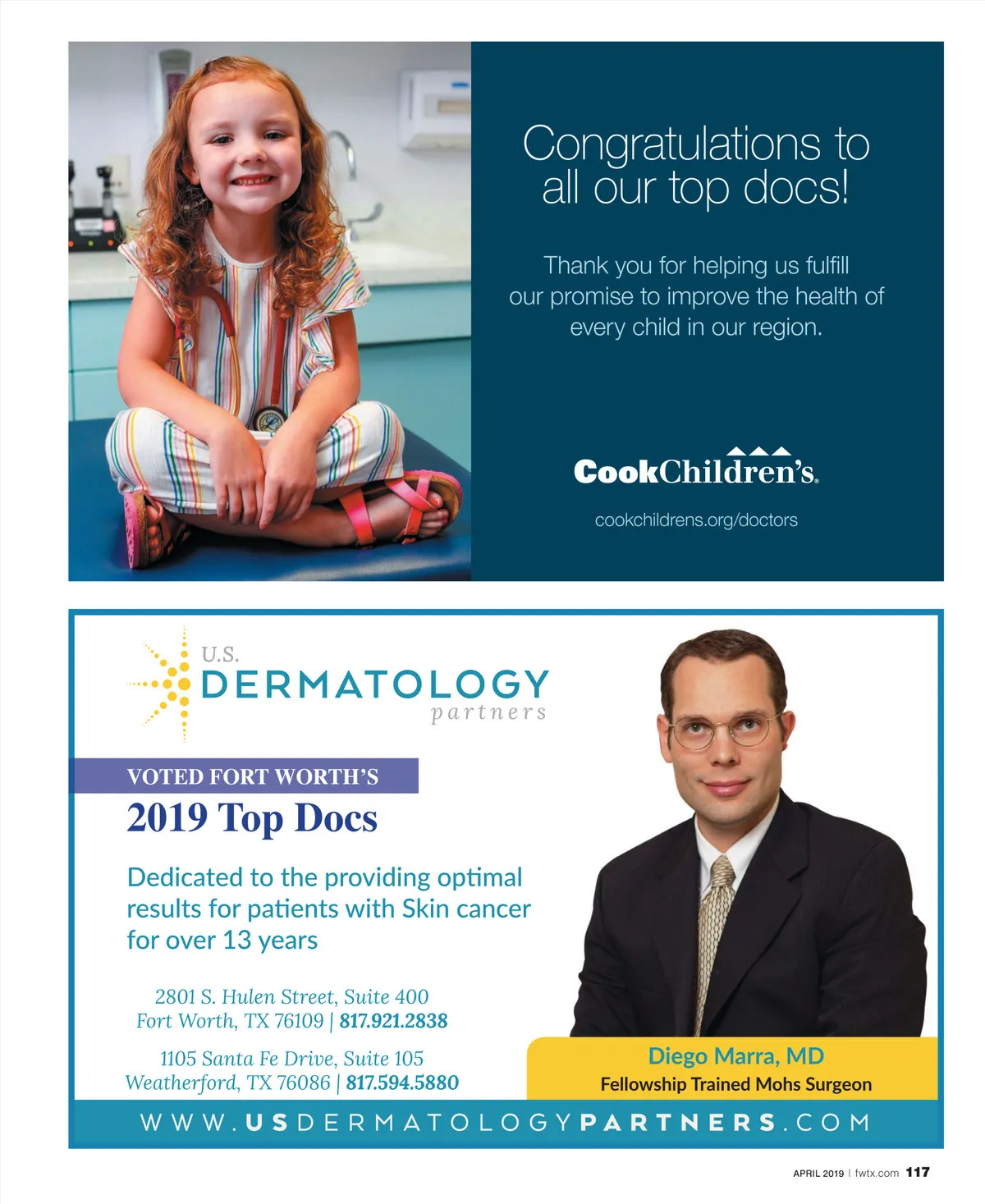 Congratulations to all our top docs!

Thank you for helping us fulfill our promise to improve the health of every child in our region.

CookChildren's.

cookchildrens.org/doctors

U.S. DERMATOLOGY partners

VOTED FORT WORTH'S

2019 Top Docs

Dedicated to the providing optimal results for patients with Skin cancer for over 13 years

2801 S. Hulen Street, Suite 400
Fort Worth, TX 76109 | 817.921.2838

1105 Santa Fe Drive, Suite 105
Weatherford, TX 76086 | 817.594.5880

Diego Marra, MD
Fellowship Trained Mohs Surgeon

WWW.USDERMATOLOGYPARTNERS.COM

APRIL 2019 | fwtx.com 117